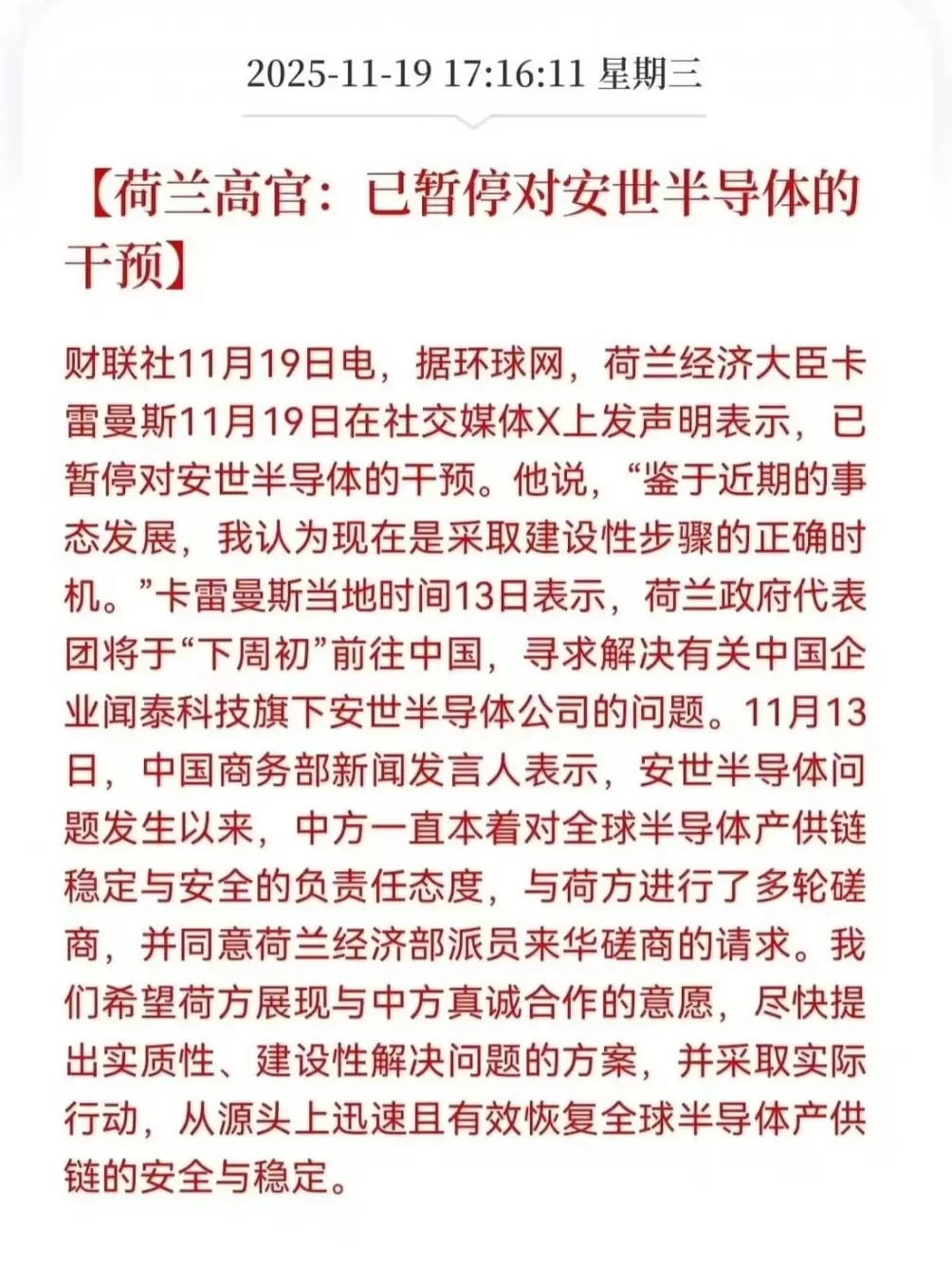 2025-11-19 17:16:11 星期三

【荷兰高官：已暂停对安世半导体的干预】

财联社11月19日电，据环球网，荷兰经济大臣卡雷曼斯11月19日在社交媒体X上发声明表示，已暂停对安世半导体的干预。他说，“鉴于近期的事态发展，我认为现在是采取建设性步骤的正确时机。”卡雷曼斯当地时间13日表示，荷兰政府代表团将于“下周初”前往中国，寻求解决有关中国企业闻泰科技旗下安世半导体公司的问题。11月13日，中国商务部新闻发言人表示，安世半导体问题发生以来，中方一直本着对全球半导体产供链稳定与安全的负责任态度，与荷方进行了多轮磋商，并同意荷兰经济部派员来华磋商的请求。我们希望荷方展现与中方真诚合作的意愿，尽快提出实质性、建设性解决问题的方案，并采取实际行动，从源头上迅速且有效恢复全球半导体产供链的安全与稳定。